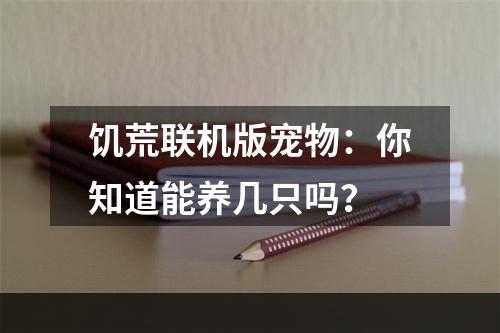 饥荒联机版宠物：你知道能养几只吗？